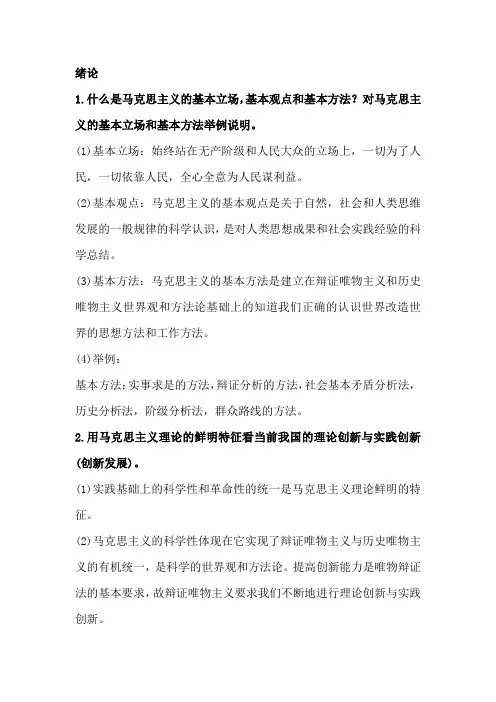 绪论

1.什么是马克思主义的基本立场,基本观点和基本方法？对马克思主义的基本立场和基本方法举例说明。

(1)基本立场：始终站在无产阶级和人民大众的立场上，一切为了人民，一切依靠人民，全心全意为人民谋利益。

(2)基本观点：马克思主义的基本观点是关于自然，社会和人类思维发展的一般规律的科学认识，是对人类思想成果和社会实践经验的科学总结。

(3)基本方法：马克思主义的基本方法是建立在辩证唯物主义和历史唯物主义世界观和方法论基础上的知道我们正确的认识世界改造世界的思想方法和工作方法。

(4)举例：

基本方法：实事求是的方法，辩证分析的方法，社会基本矛盾分析法，历史分析法，阶级分析法，群众路线的方法。

2.用马克思主义理论的鲜明特征看当前我国的理论创新与实践创新(创新发展)。

(1)实践基础上的科学性和革命性的统一是马克思主义理论鲜明的特征。

(2)马克思主义的科学性体现在它实现了辩证唯物主义与历史唯物主义的有机统一，是科学的世界观和方法论。提高创新能力是唯物辩证法的基本要求，故辩证唯物主义要求我们不断地进行理论创新与实践创新。